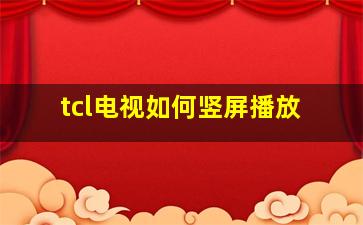 tcl电视如何竖屏播放